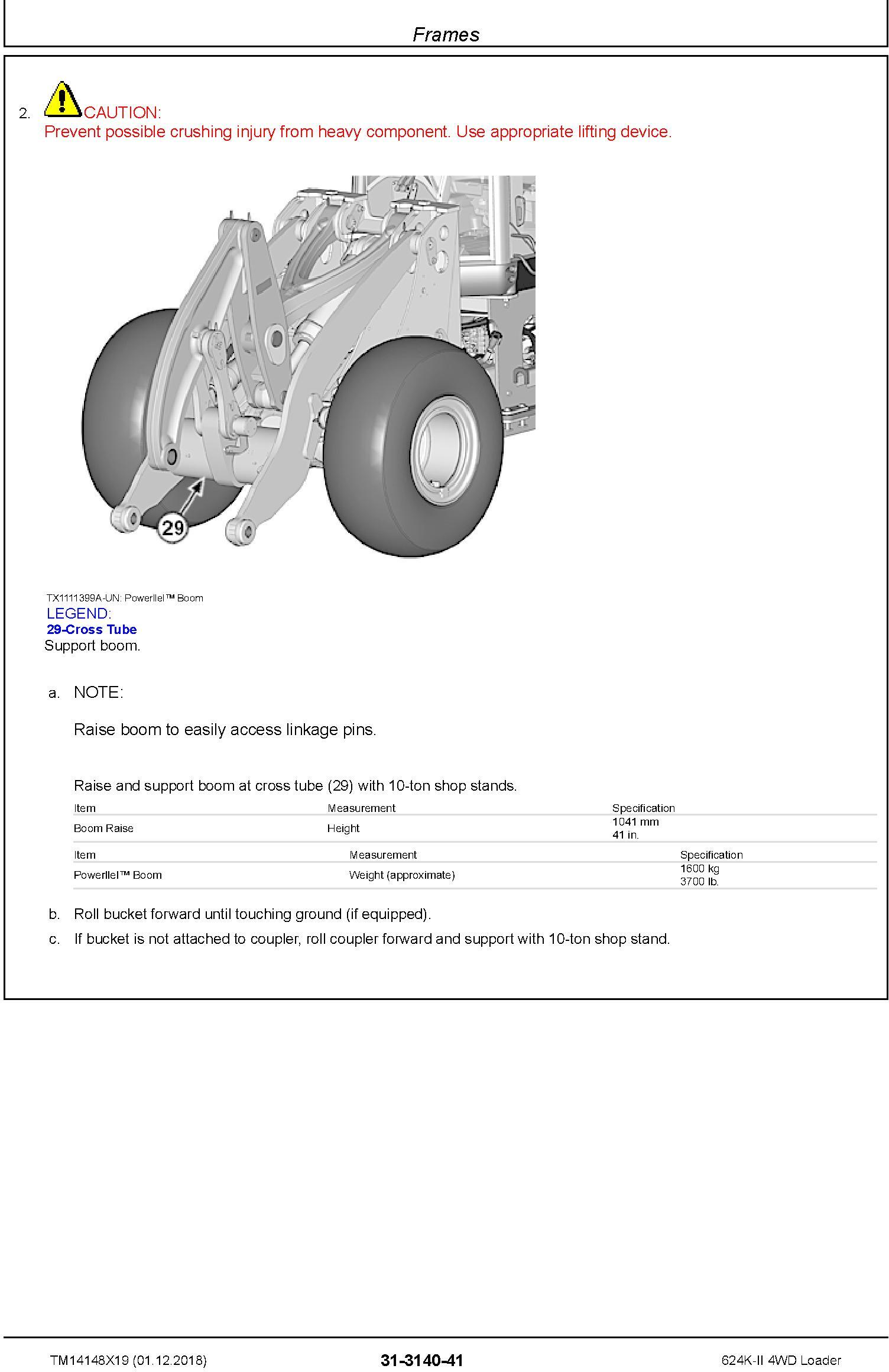 Frames

2. CAUTION:
Prevent possible crushing injury from heavy component. Use appropriate lifting device.

29

TX1111399A-UN: Powerllel™ Boom
LEGEND:
29-Cross Tube
Support boom.

a. NOTE:

Raise boom to easily access linkage pins.

Raise and support boom at cross tube (29) with 10-ton shop stands.

| Item | Measurement | Specification |
|---|---|---|
| Boom Raise | Height | 1041 mm 41 in. |

| Item | Measurement | Specification |
|---|---|---|
| Powerllel™ Boom | Weight (approximate) | 1600 kg 3700 lb. |

b. Roll bucket forward until touching ground (if equipped).

c. If bucket is not attached to coupler, roll coupler forward and support with 10-ton shop stand.

TM14148X19 (01.12.2018)
31-3140-41
624K-II 4WD Loader